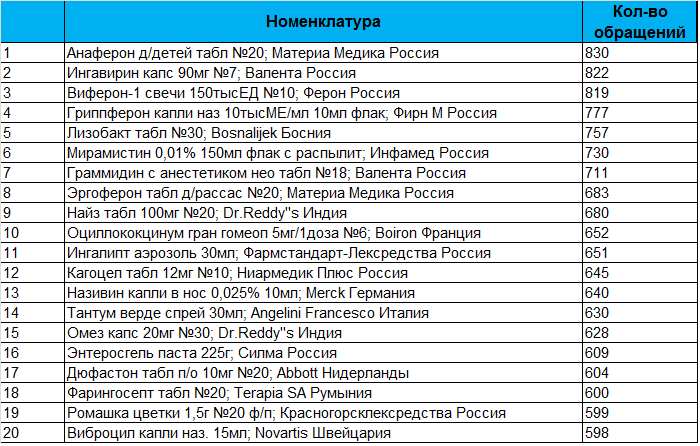 | | Номенклатура | Кол-во обращений |
|---|---|---|
| 1 | Анаферон д/детей табл №20; Материа Медика Россия | 830 |
| 2 | Ингавирин капс 90мг №7; Валента Россия | 822 |
| 3 | Виферон-1 свечи 150тысЕД №10; Ферон Россия | 819 |
| 4 | Гриппферон капли наз 10тысМЕ/мл 10мл флак; Фирн М Россия | 777 |
| 5 | Лизобакт табл №30; Bosnalijek Босния | 757 |
| 6 | Мирамистин 0,01% 150мл флак с распылит; Инфамед Россия | 730 |
| 7 | Граммидин с анестетиком нео табл №18; Валента Россия | 711 |
| 8 | Эргоферон табл д/рассас №20; Материа Медика Россия | 683 |
| 9 | Найз табл 100мг №20; Dr.Reddy"s Индия | 680 |
| 10 | Оциллококцинум гран гомеоп 5мг/1доза №6; Boiron Франция | 652 |
| 11 | Ингалипт аэрозоль 30мл; Фармстандарт-Лексредства Россия | 651 |
| 12 | Кагоцел табл 12мг №10; Ниармедик Плюс Россия | 645 |
| 13 | Називин капли в нос 0,025% 10мл; Merck Германия | 640 |
| 14 | Тантум верде спрей 30мл; Angelini Francesco Италия | 630 |
| 15 | Омез капс 20мг №30; Dr.Reddy"s Индия | 628 |
| 16 | Энтеросгель паста 225г; Силма Россия | 609 |
| 17 | Дюфастон табл п/о 10мг №20; Abbott Нидерланды | 604 |
| 18 | Фарингосепт табл №20; Terapia SA Румыния | 600 |
| 19 | Ромашка цветки 1,5г №20 ф/п; Красногорсклексредства Россия | 599 |
| 20 | Виброцил капли наз. 15мл; Novartis Швейцария | 598 |